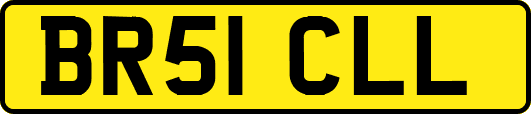 BR51 CLL